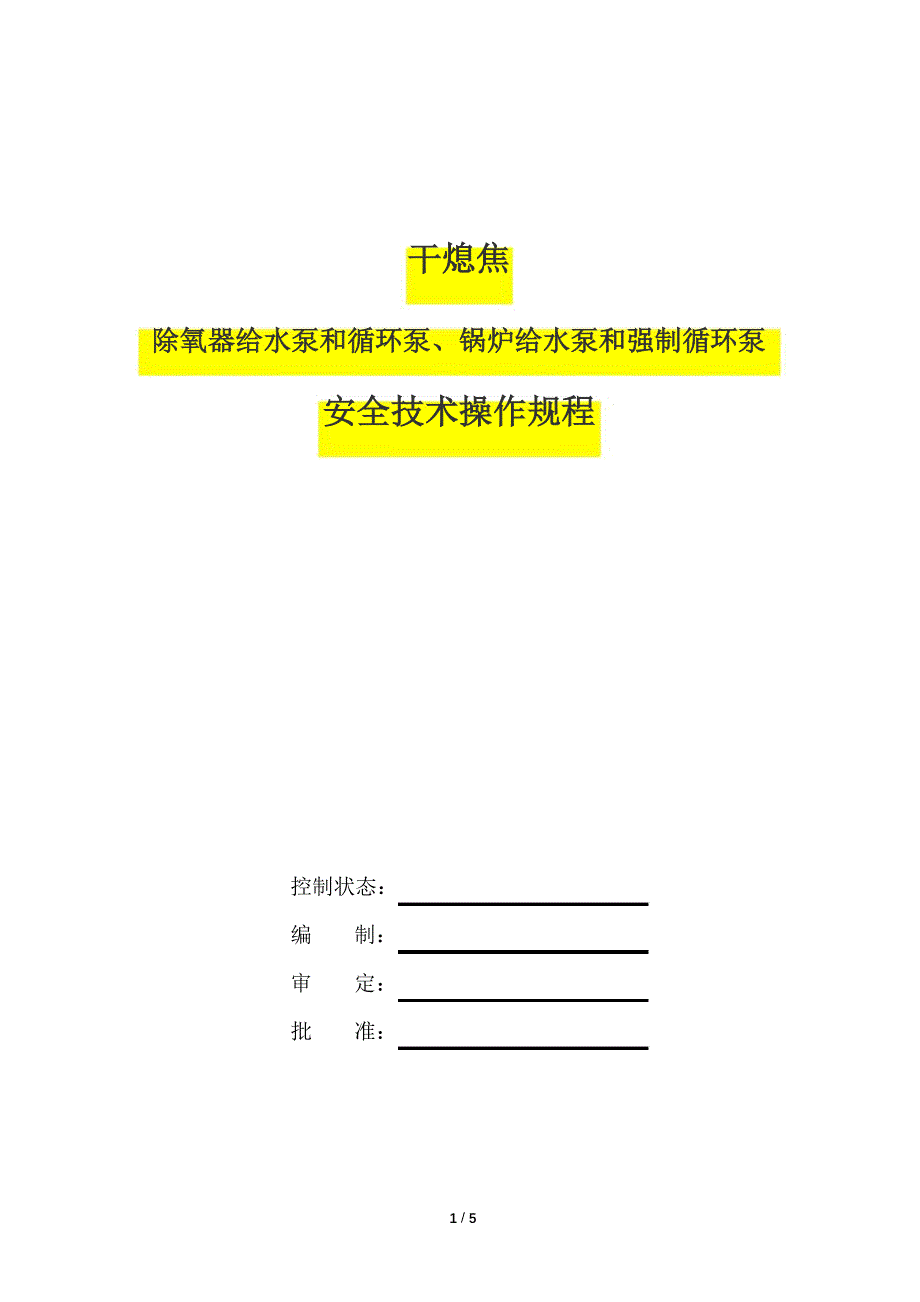 干熄焦

除氧器给水泵和循环泵、锅炉给水泵和强制循环泵

安全技术操作规程

控制状态：

编　　制：

审　　定：

批　　准：

1 / 5